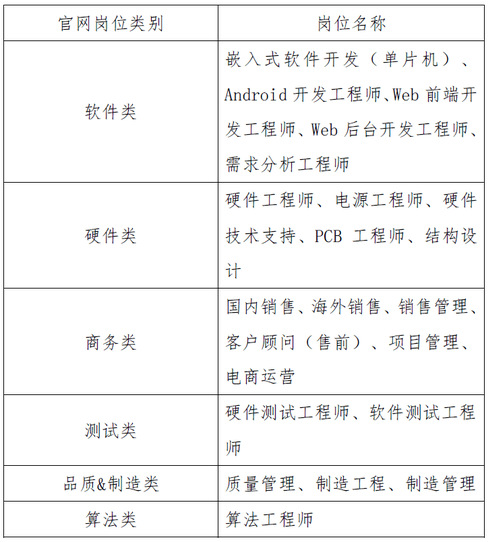 | 官网岗位类别 | 岗位名称 |
|---|---|
| 软件类 | 嵌入式软件开发（单片机）、Android 开发工程师、Web 前端开发工程师、Web 后台开发工程师、需求分析工程师 |
| 硬件类 | 硬件工程师、电源工程师、硬件技术支持、PCB 工程师、结构设计 |
| 商务类 | 国内销售、海外销售、销售管理、客户顾问（售前）、项目管理、电商运营 |
| 测试类 | 硬件测试工程师、软件测试工程师 |
| 品质&制造类 | 质量管理、制造工程、制造管理 |
| 算法类 | 算法工程师 |